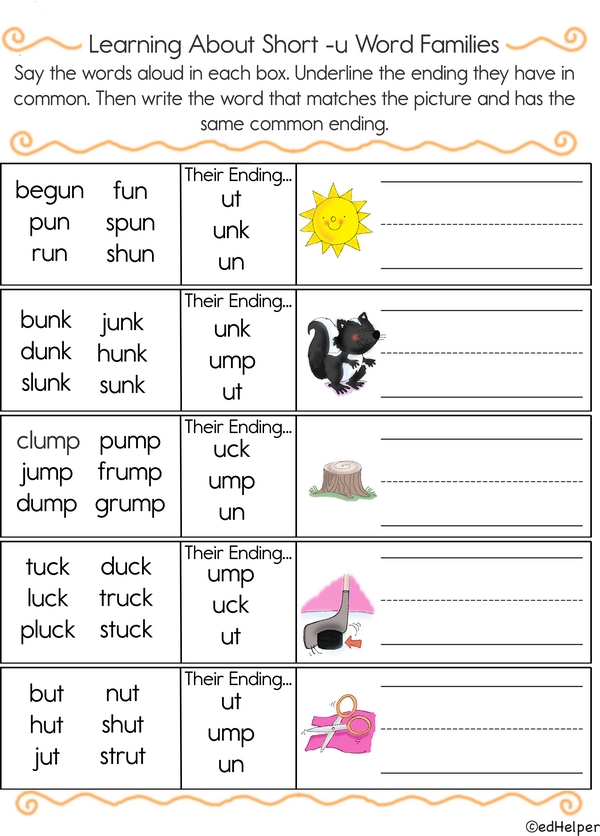 Learning About Short -u Word Families

Say the words aloud in each box. Underline the ending they have in common. Then write the word that matches the picture and has the same common ending.

begun fun
pun spun
run shun

Their Ending...
ut
unk
un

____

bunk junk
dunk hunk
slunk sunk

Their Ending...
unk
ump
ut

____

clump pump
jump frump
dump grump

Their Ending...
uck
ump
un

____

tuck duck
luck truck
pluck stuck

Their Ending...
ump
uck
ut

____

but nut
hut shut
jut strut

Their Ending...
ut
ump
un

____

©edHelper